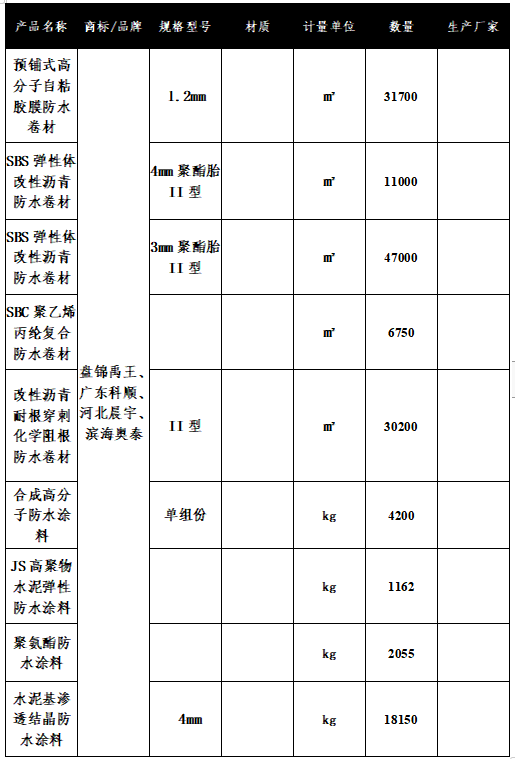 | 产品名称 | 商标/品牌 | 规格型号 | 材质 | 计量单位 | 数量 | 生产厂家 |
|---|---|---|---|---|---|---|
| 预铺式高分子自粘胶膜防水卷材 | 盘锦禹王、广东科顺、河北晨宇、滨海奥泰 | 1.2mm | | ㎡ | 31700 | |
| SBS 弹性体改性沥青防水卷材 | | 4mm 聚酯胎 II 型 | | ㎡ | 11000 | |
| SBS 弹性体改性沥青防水卷材 | | 3mm 聚酯胎 II 型 | | ㎡ | 47000 | |
| SBC 聚乙烯丙纶复合防水卷材 | | | | ㎡ | 6750 | |
| 改性沥青耐根穿刺化学阻根防水卷材 | | II 型 | | ㎡ | 30200 | |
| 合成高分子防水涂料 | | 单组份 | | kg | 4200 | |
| JS 高聚物水泥弹性防水涂料 | | | | kg | 1162 | |
| 聚氨酯防水涂料 | | | | kg | 2055 | |
| 水泥基渗透结晶防水涂料 | | 4mm | | kg | 18150 | |